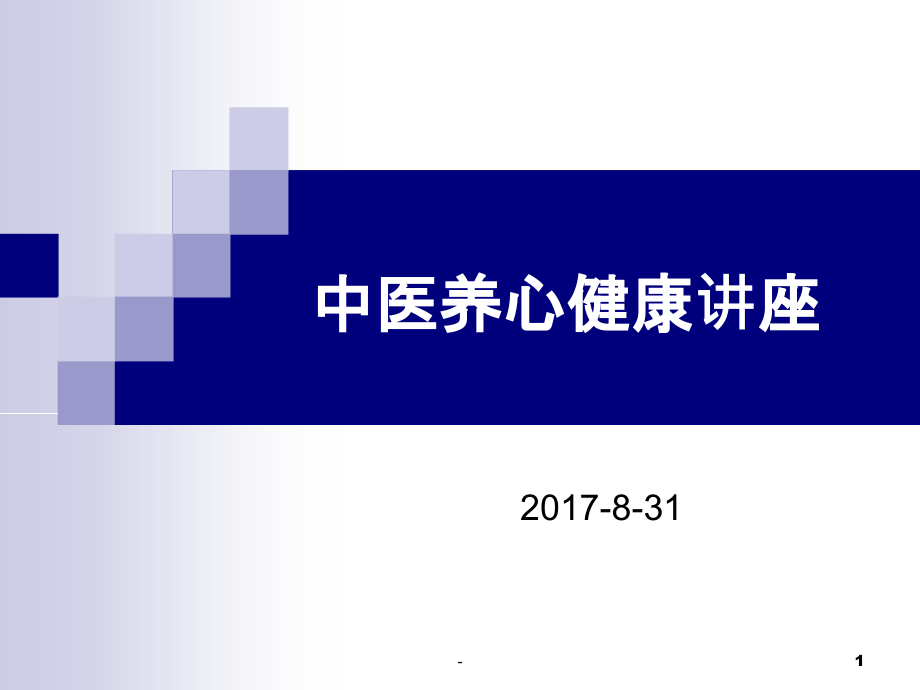 中医养心健康讲座

2017-8-31

-

1